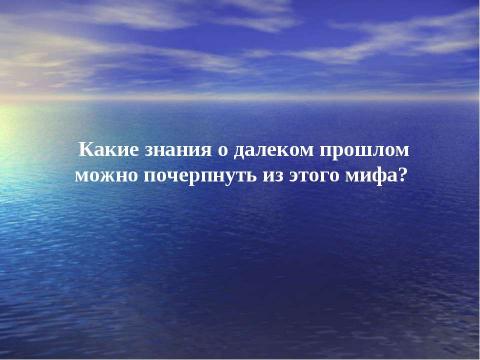 Какие знания о далеком прошлом можно почерпнуть из этого мифа?